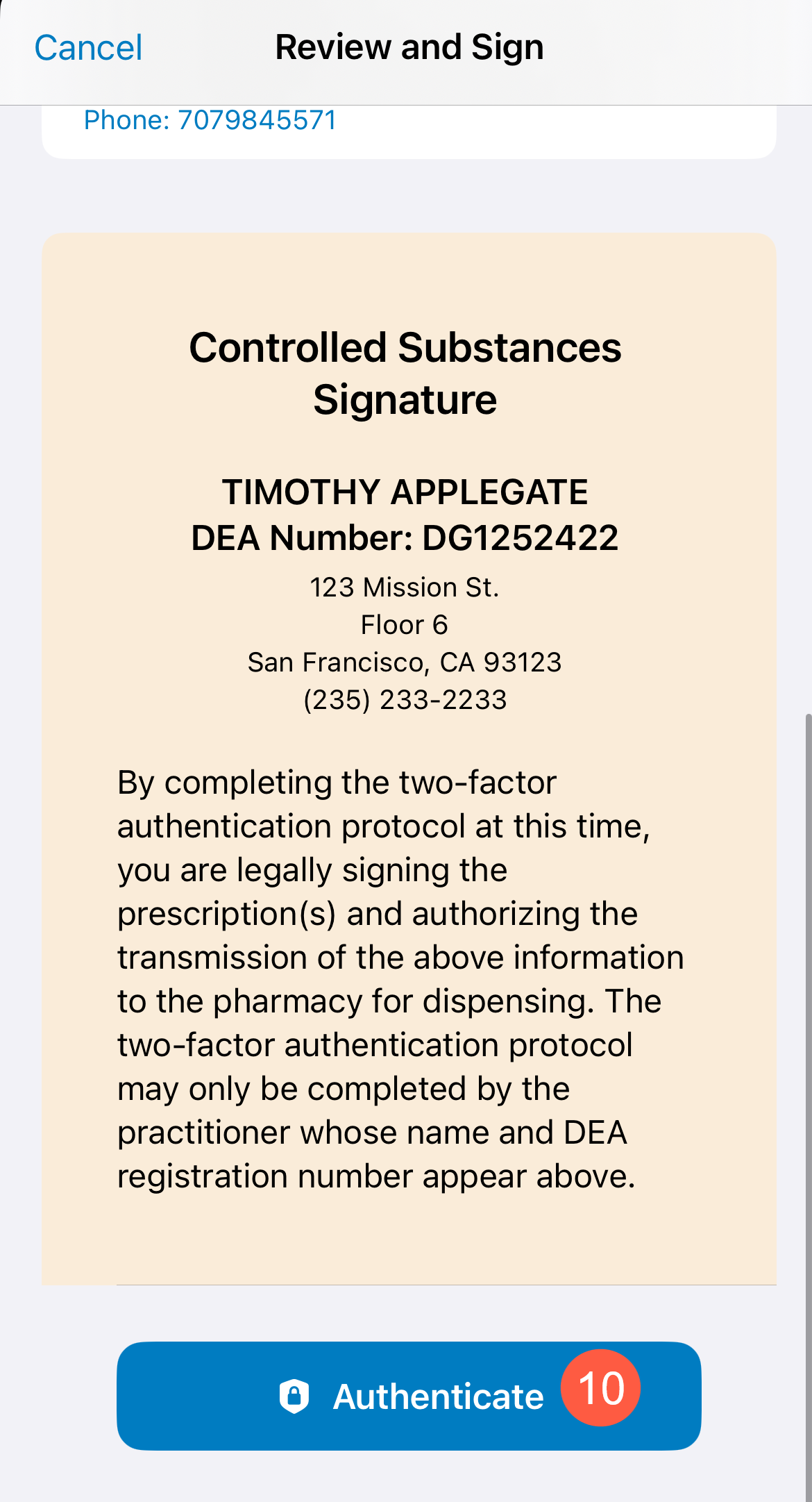 Cancel Review and Sign

Phone: 7079845571

Controlled Substances Signature

TIMOTHY APPLEGATE
DEA Number: DG1252422
123 Mission St.
Floor 6
San Francisco, CA 93123
(235) 233-2233

By completing the two-factor authentication protocol at this time, you are legally signing the prescription(s) and authorizing the transmission of the above information to the pharmacy for dispensing. The two-factor authentication protocol may only be completed by the practitioner whose name and DEA registration number appear above.

Authenticate 10